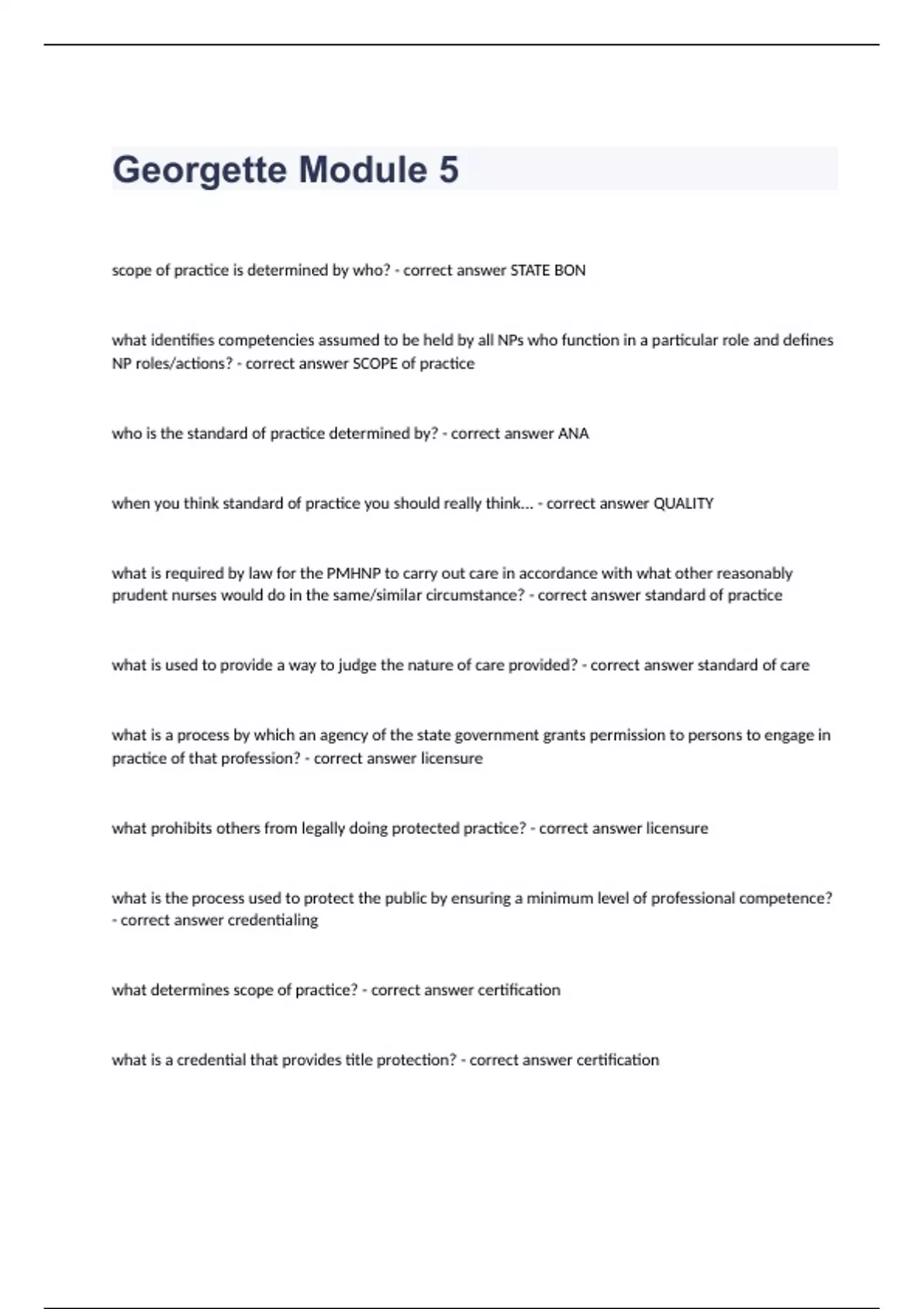 Georgette Module 5

scope of practice is determined by who? - correct answer STATE BON

what identifies competencies assumed to be held by all NPs who function in a particular role and defines NP roles/actions? - correct answer SCOPE of practice

who is the standard of practice determined by? - correct answer ANA

when you think standard of practice you should really think... - correct answer QUALITY

what is required by law for the PMHNP to carry out care in accordance with what other reasonably prudent nurses would do in the same/similar circumstance? - correct answer standard of practice

what is used to provide a way to judge the nature of care provided? - correct answer standard of care

what is a process by which an agency of the state government grants permission to persons to engage in practice of that profession? - correct answer licensure

what prohibits others from legally doing protected practice? - correct answer licensure

what is the process used to protect the public by ensuring a minimum level of professional competence? - correct answer credentialing

what determines scope of practice? - correct answer certification

what is a credential that provides title protection? - correct answer certification